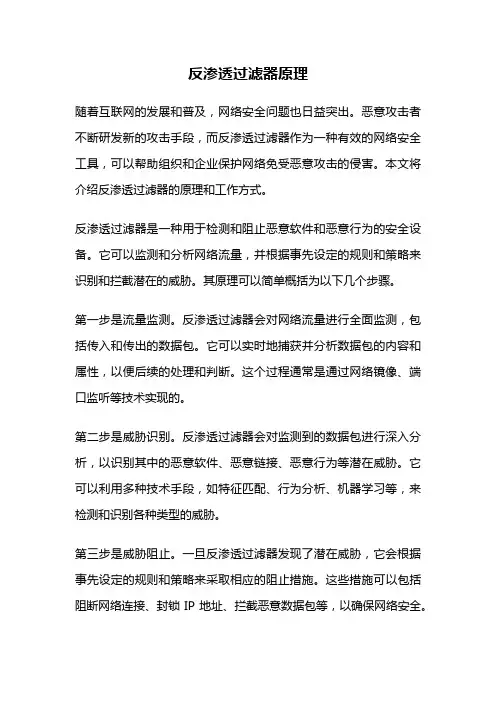 反渗透过滤器原理

随着互联网的发展和普及，网络安全问题也日益突出。恶意攻击者不断研发新的攻击手段，而反渗透过滤器作为一种有效的网络安全工具，可以帮助组织和企业保护网络免受恶意攻击的侵害。本文将介绍反渗透过滤器的原理和工作方式。

反渗透过滤器是一种用于检测和阻止恶意软件和恶意行为的安全设备。它可以监测和分析网络流量，并根据事先设定的规则和策略来识别和拦截潜在的威胁。其原理可以简单概括为以下几个步骤。

第一步是流量监测。反渗透过滤器会对网络流量进行全面监测，包括传入和传出的数据包。它可以实时地捕获并分析数据包的内容和属性，以便后续的处理和判断。这个过程通常是通过网络镜像、端口监听等技术实现的。

第二步是威胁识别。反渗透过滤器会对监测到的数据包进行深入分析，以识别其中的恶意软件、恶意链接、恶意行为等潜在威胁。它可以利用多种技术手段，如特征匹配、行为分析、机器学习等，来检测和识别各种类型的威胁。

第三步是威胁阻止。一旦反渗透过滤器发现了潜在威胁，它会根据事先设定的规则和策略来采取相应的阻止措施。这些措施可以包括阻断网络连接、封锁 IP 地址、拦截恶意数据包等，以确保网络安全。